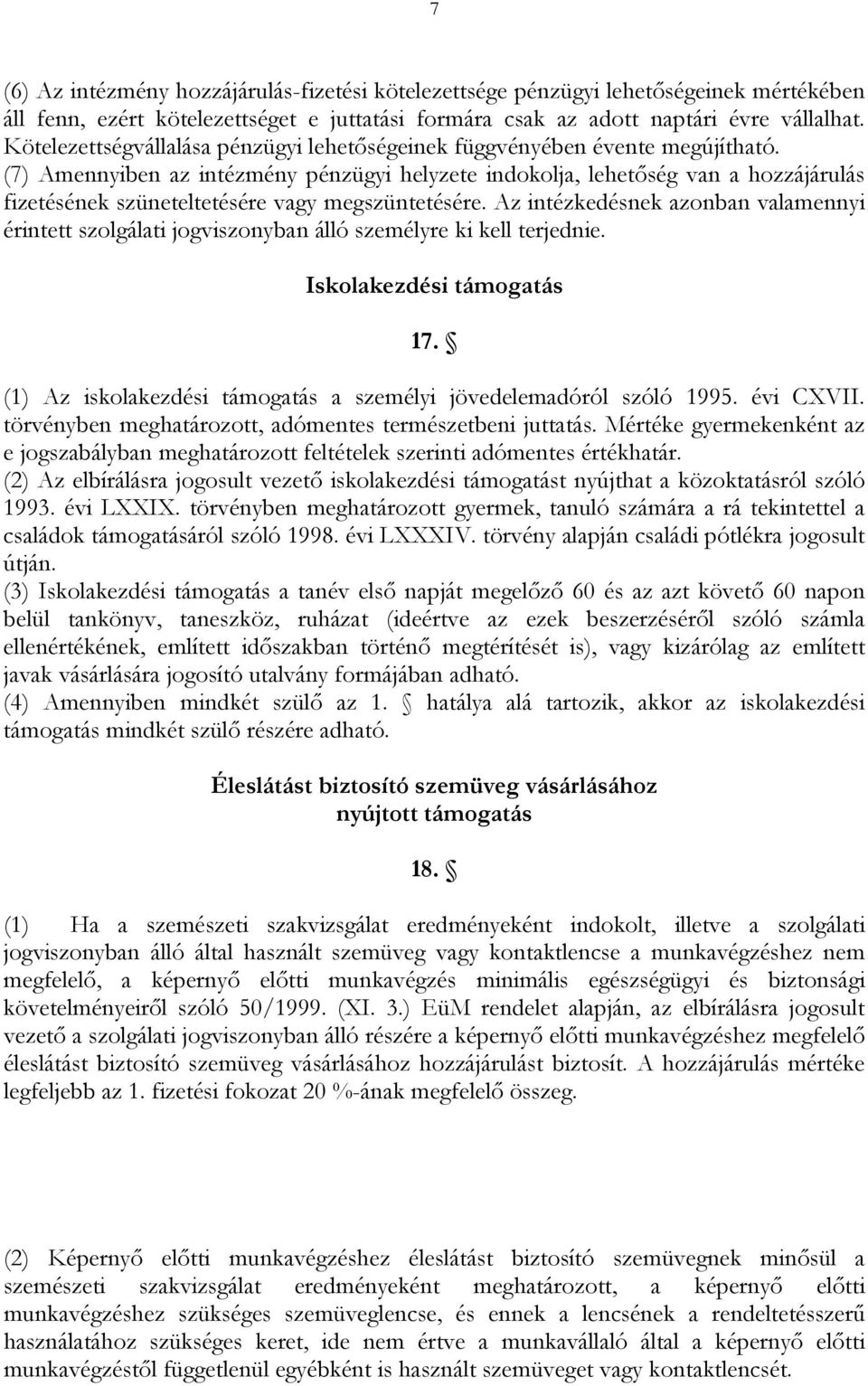 7

(6) Az intézmény hozzájárulás-fizetési kötelezettsége pénzügyi lehetőségeinek mértékében áll fenn, ezért kötelezettséget e juttatási formára csak az adott naptári évre vállalhat. Kötelezettségvállalása pénzügyi lehetőségeinek függvényében évente megújítható.
(7) Amennyiben az intézmény pénzügyi helyzete indokolja, lehetőség van a hozzájárulás fizetésének szüneteltetésére vagy megszüntetésére. Az intézkedésnek azonban valamennyi érintett szolgálati jogviszonyban álló személyre ki kell terjednie.

Iskolakezdési támogatás

17. §

(1) Az iskolakezdési támogatás a személyi jövedelemadóról szóló 1995. évi CXVII. törvényben meghatározott, adómentes természetbeni juttatás. Mértéke gyermekenként az e jogszabályban meghatározott feltételek szerinti adómentes értékhatár.
(2) Az elbírálásra jogosult vezető iskolakezdési támogatást nyújthat a közoktatásról szóló 1993. évi LXXIX. törvényben meghatározott gyermek, tanuló számára a rá tekintettel a családok támogatásáról szóló 1998. évi LXXXIV. törvény alapján családi pótlékra jogosult útján.
(3) Iskolakezdési támogatás a tanév első napját megelőző 60 és az azt követő 60 napon belül tankönyv, taneszköz, ruházat (ideértve az ezek beszerzéséről szóló számla ellenértékének, említett időszakban történő megtérítését is), vagy kizárólag az említett javak vásárlására jogosító utalvány formájában adható.
(4) Amennyiben mindkét szülő az 1. § hatálya alá tartozik, akkor az iskolakezdési támogatás mindkét szülő részére adható.

Éleslátást biztosító szemüveg vásárlásához nyújtott támogatás

18. §

(1) Ha a szemészeti szakvizsgálat eredményeként indokolt, illetve a szolgálati jogviszonyban álló által használt szemüveg vagy kontaktlencse a munkavégzéshez nem megfelelő, a képernyő előtti munkavégzés minimális egészségügyi és biztonsági követelményeiről szóló 50/1999. (XI. 3.) EüM rendelet alapján, az elbírálásra jogosult vezető a szolgálati jogviszonyban álló részére a képernyő előtti munkavégzéshez megfelelő éleslátást biztosító szemüveg vásárlásához hozzájárulást biztosít. A hozzájárulás mértéke legfeljebb az 1. fizetési fokozat 20 %-ának megfelelő összeg.

(2) Képernyő előtti munkavégzéshez éleslátást biztosító szemüvegnek minősül a szemészeti szakvizsgálat eredményeként meghatározott, a képernyő előtti munkavégzéshez szükséges szemüveglencse, és ennek a lencsének a rendeltetésszerű használatához szükséges keret, ide nem értve a munkavállaló által a képernyő előtti munkavégzéstől függetlenül egyébként is használt szemüveget vagy kontaktlencsét.